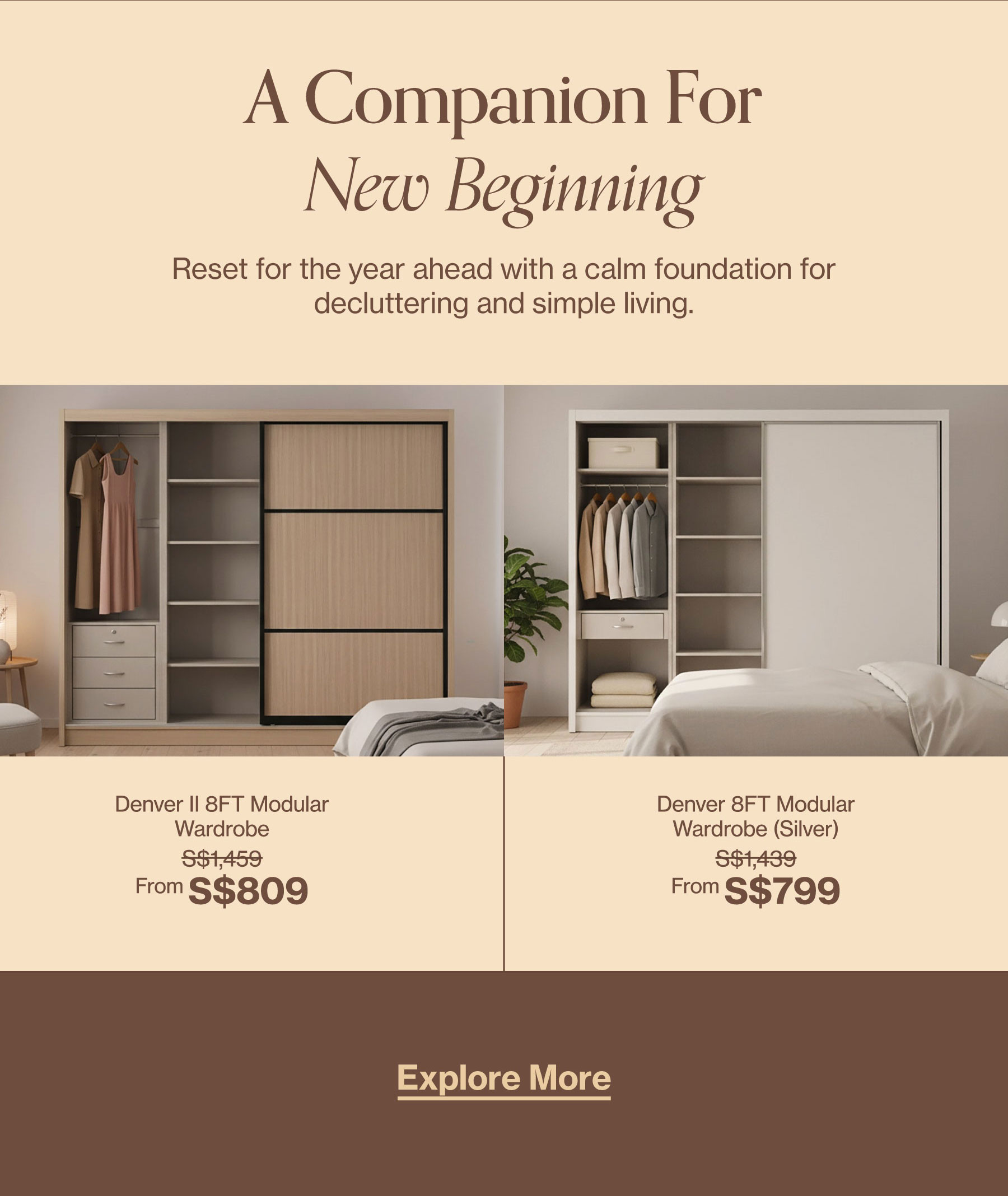 A Companion For
New Beginning

Reset for the year ahead with a calm foundation for decluttering and simple living.

Denver II 8FT Modular Wardrobe
S$1,459
From S$809

Denver 8FT Modular Wardrobe (Silver)
S$1,439
From S$799

Explore More